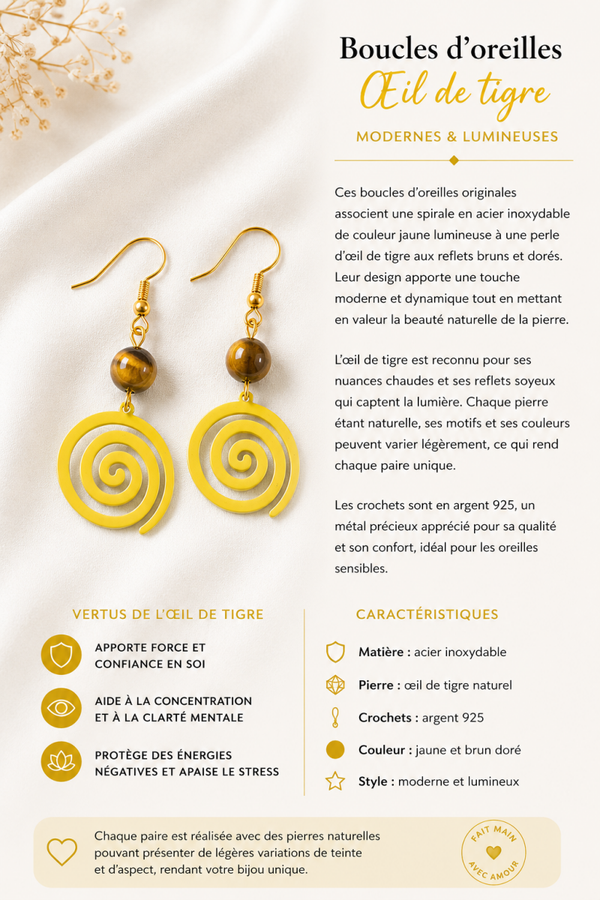 Boucles d'oreilles
Œil de tigre
MODERNES & LUMINEUSES

Ces boucles d'oreilles originales associent une spirale en acier inoxydable de couleur jaune lumineuse à une perle d'œil de tigre aux reflets bruns et dorés. Leur design apporte une touche moderne et dynamique tout en mettant en valeur la beauté naturelle de la pierre.

L'œil de tigre est reconnu pour ses nuances chaudes et ses reflets soyeux qui captent la lumière. Chaque pierre étant naturelle, ses motifs et ses couleurs peuvent varier légèrement, ce qui rend chaque paire unique.

Les crochets sont en argent 925, un métal précieux apprécié pour sa qualité et son confort, idéal pour les oreilles sensibles.

VERTUS DE L'ŒIL DE TIGRE

APPORTE FORCE ET CONFIANCE EN SOI

AIDE À LA CONCENTRATION ET À LA CLARTÉ MENTALE

PROTÈGE DES ÉNERGIES NÉGATIVES ET APAISE LE STRESS

CARACTÉRISTIQUES

Matière : acier inoxydable

Pierre : œil de tigre naturel

Crochets : argent 925

Couleur : jaune et brun doré

Style : moderne et lumineux

Chaque paire est réalisée avec des pierres naturelles pouvant présenter de légères variations de teinte et d'aspect, rendant votre bijou unique.

FAIT MAIN AVEC AMOUR